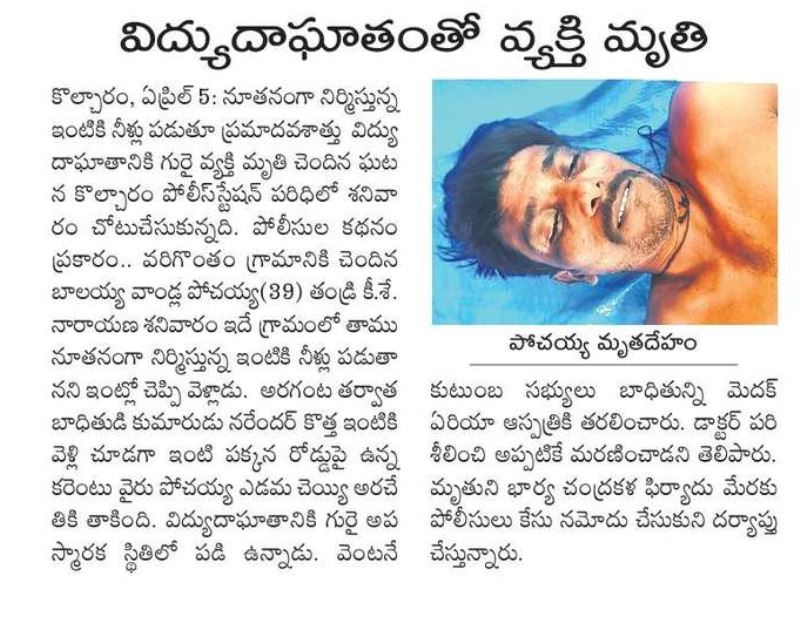 విద్యుదాఘాతంతో వ్యక్తి మృతి

కొల్చారం, ఏప్రిల్ 5: నూతనంగా నిర్మిస్తున్న ఇంటికి నీళ్లు పడుతూ ప్రమాదవశాత్తు విద్యుదాఘాతానికి గురై వ్యక్తి మృతి చెందిన ఘటన కొల్చారం పోలీస్‌స్టేషన్ పరిధిలో శనివారం చోటుచేసుకున్నది. పోలీసుల కథనం ప్రకారం.. వరిగొంతం గ్రామానికి చెందిన బాలయ్య వాండ్ల పోచయ్య(39) తండ్రి కీ.శే. నారాయణ శనివారం ఇదే గ్రామంలో తాము నూతనంగా నిర్మిస్తున్న ఇంటికి నీళ్లు పడుతానని ఇంట్లో చెప్పి వెళ్లాడు. అరగంట తర్వాత బాధితుడి కుమారుడు నరేందర్ కొత్త ఇంటికి వెళ్లి చూడగా ఇంటి పక్కన రోడ్డుపై ఉన్న కరెంటు వైరు పోచయ్య ఎడమ చెయ్యి అరచేతికి తాకింది. విద్యుదాఘాతానికి గురై అపస్మారక స్థితిలో పడి ఉన్నాడు. వెంటనే

పోచయ్య మృతదేహం

కుటుంబ సభ్యులు బాధితున్ని మెదక్ ఏరియా ఆస్పత్రికి తరలించారు. డాక్టర్ పరిశీలించి అప్పటికే మరణించాడని తెలిపారు. మృతుని భార్య చంద్రకళ ఫిర్యాదు మేరకు పోలీసులు కేసు నమోదు చేసుకుని దర్యాప్తు చేస్తున్నారు.